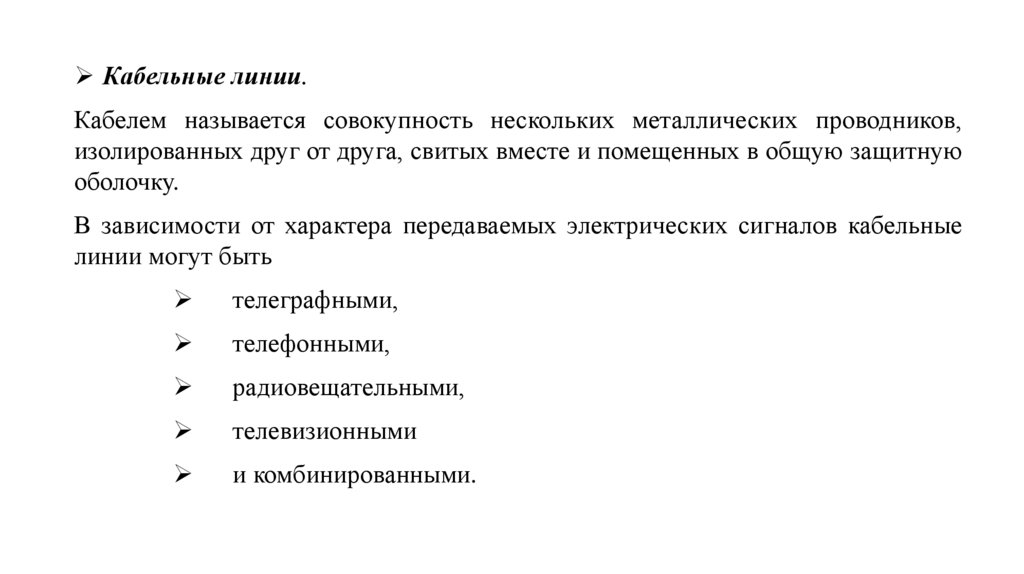 ➢ Кабельные линии.

Кабелем называется совокупность нескольких металлических проводников, изолированных друг от друга, свитых вместе и помещенных в общую защитную оболочку.

В зависимости от характера передаваемых электрических сигналов кабельные линии могут быть

➢ телеграфными,

➢ телефонными,

➢ радиовещательными,

➢ телевизионными

➢ и комбинированными.